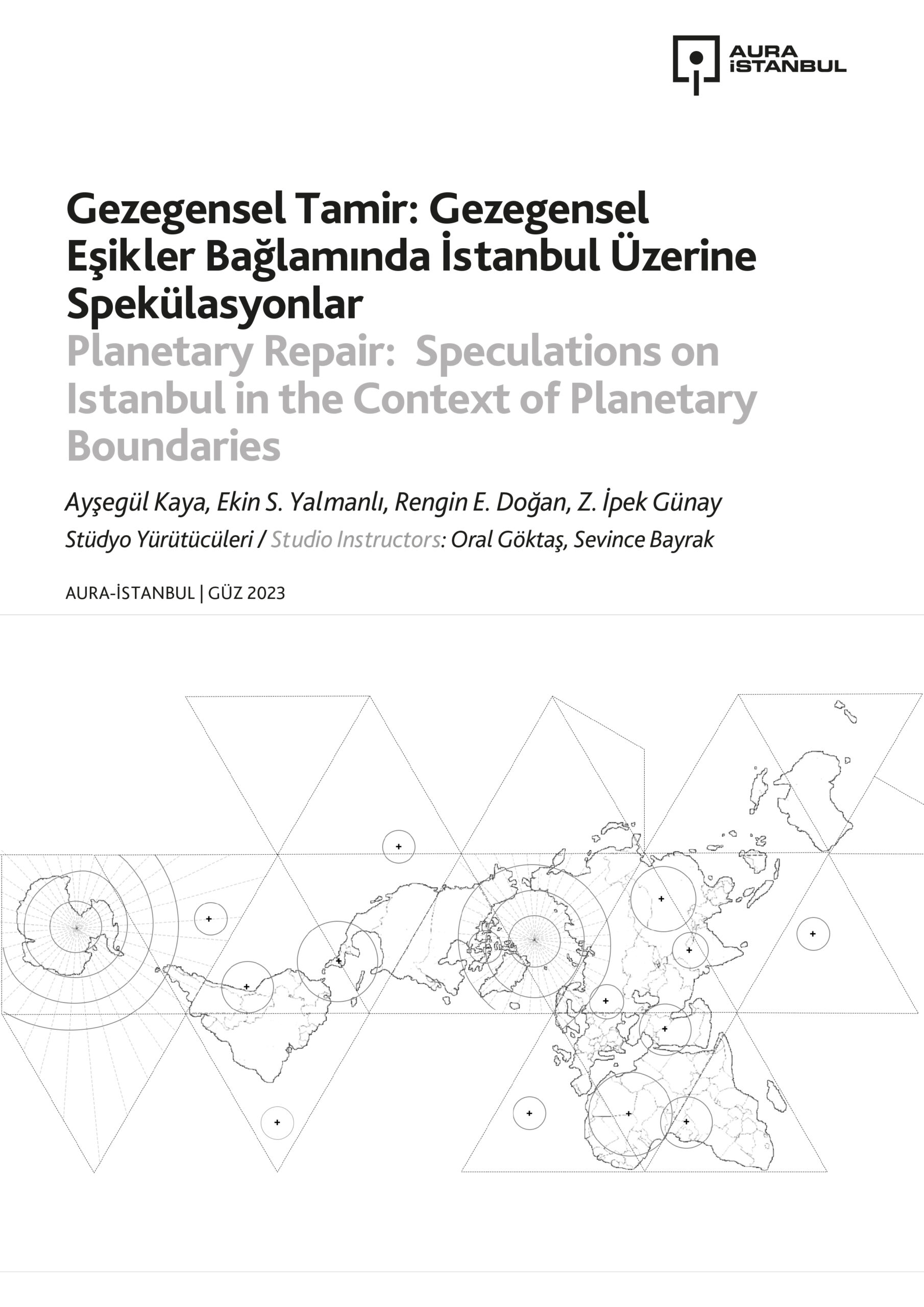 AURA İSTANBUL

Gezegensel Tamir: Gezegensel Eşikler Bağlamında İstanbul Üzerine Spekülasyonlar
Planetary Repair: Speculations on Istanbul in the Context of Planetary Boundaries

Ayşegül Kaya, Ekin S. Yalmanlı, Rengin E. Doğan, Z. İpek Günay
Stüdyo Yürütücüleri / Studio Instructors: Oral Göktaş, Sevince Bayrak

AURA-İSTANBUL | GÜZ 2023